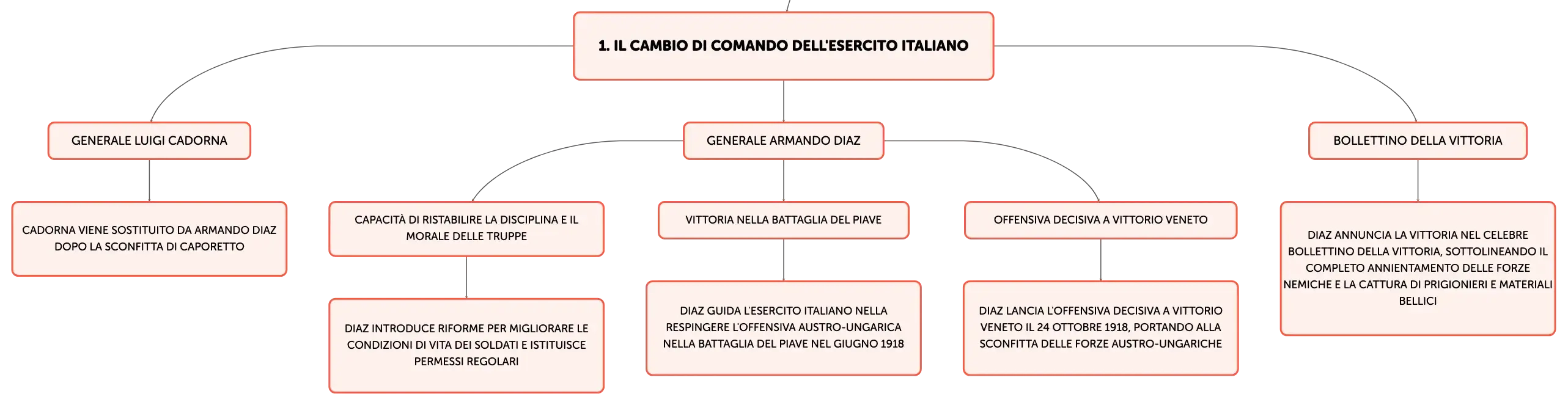 1. IL CAMBIO DI COMANDO DELL'ESERCITO ITALIANO

GENERALE LUIGI CADORNA

CADORNA VIENE SOSTITUITO DA ARMANDO DIAZ DOPO LA SCONFITTA DI CAPORETTO

GENERALE ARMANDO DIAZ

CAPACITÀ DI RISTABILIRE LA DISCIPLINA E IL MORALE DELLE TRUPPE

DIAZ INTRODUCE RIFORME PER MIGLIORARE LE CONDIZIONI DI VITA DEI SOLDATI E ISTITUISCE PERMESSI REGOLARI

VITTORIA NELLA BATTAGLIA DEL PIAVE

DIAZ GUIDA L'ESERCITO ITALIANO NELLA RESPINGERE L'OFFENSIVA AUSTRO-UNGARICA NELLA BATTAGLIA DEL PIAVE NEL GIUGNO 1918

OFFENSIVA DECISIVA A VITTORIO VENETO

DIAZ LANCIA L'OFFENSIVA DECISIVA A VITTORIO VENETO IL 24 OTTOBRE 1918, PORTANDO ALLA SCONFITTA DELLE FORZE AUSTRO-UNGARICHE

BOLLETTINO DELLA VITTORIA

DIAZ ANNUNCIA LA VITTORIA NEL CELEBRE BOLLETTINO DELLA VITTORIA, SOTTOLINEANDO IL COMPLETO ANNIENTAMENTO DELLE FORZE NEMICHE E LA CATTURA DI PRIGIONIERI E MATERIALI BELLICI